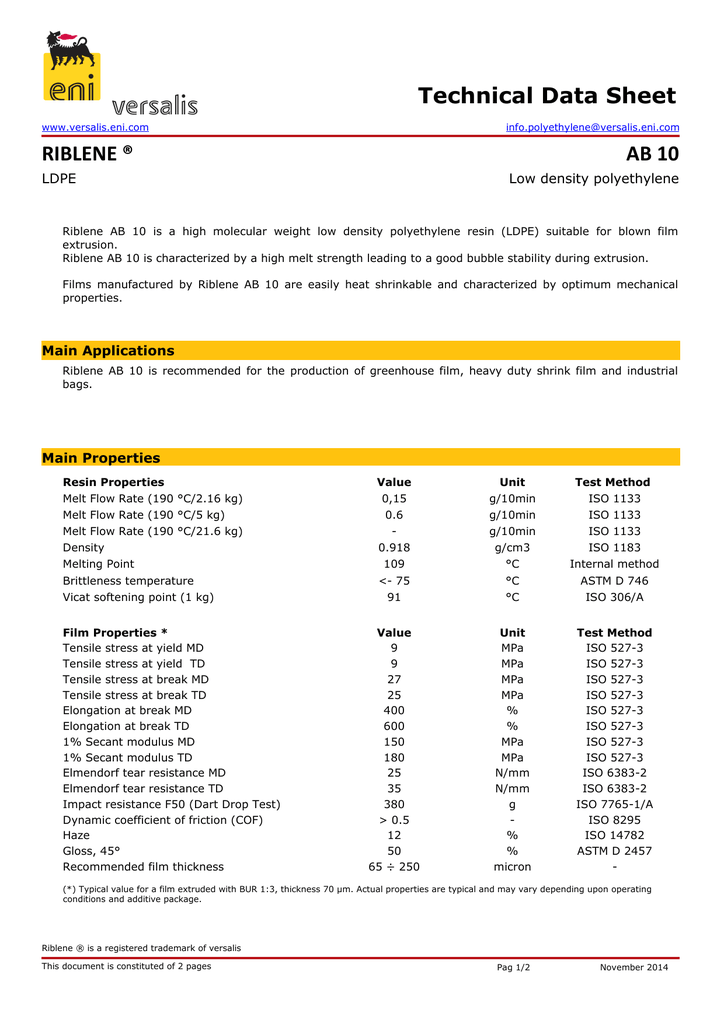 eni versalis

Technical Data Sheet

www.versalis.eni.com info.polyethylene@versalis.eni.com

RIBLENE ® AB 10

LDPE Low density polyethylene

Riblene AB 10 is a high molecular weight low density polyethylene resin (LDPE) suitable for blown film extrusion.
Riblene AB 10 is characterized by a high melt strength leading to a good bubble stability during extrusion.

Films manufactured by Riblene AB 10 are easily heat shrinkable and characterized by optimum mechanical properties.

Main Applications

Riblene AB 10 is recommended for the production of greenhouse film, heavy duty shrink film and industrial bags.

Main Properties

| Resin Properties | Value | Unit | Test Method |
|---|---|---|---|
| Melt Flow Rate (190 °C/2.16 kg) | 0,15 | g/10min | ISO 1133 |
| Melt Flow Rate (190 °C/5 kg) | 0.6 | g/10min | ISO 1133 |
| Melt Flow Rate (190 °C/21.6 kg) | - | g/10min | ISO 1133 |
| Density | 0.918 | g/cm3 | ISO 1183 |
| Melting Point | 109 | °C | Internal method |
| Brittleness temperature | <- 75 | °C | ASTM D 746 |
| Vicat softening point (1 kg) | 91 | °C | ISO 306/A |

| Film Properties * | Value | Unit | Test Method |
|---|---|---|---|
| Tensile stress at yield MD | 9 | MPa | ISO 527-3 |
| Tensile stress at yield TD | 9 | MPa | ISO 527-3 |
| Tensile stress at break MD | 27 | MPa | ISO 527-3 |
| Tensile stress at break TD | 25 | MPa | ISO 527-3 |
| Elongation at break MD | 400 | % | ISO 527-3 |
| Elongation at break TD | 600 | % | ISO 527-3 |
| 1% Secant modulus MD | 150 | MPa | ISO 527-3 |
| 1% Secant modulus TD | 180 | MPa | ISO 527-3 |
| Elmendorf tear resistance MD | 25 | N/mm | ISO 6383-2 |
| Elmendorf tear resistance TD | 35 | N/mm | ISO 6383-2 |
| Impact resistance F50 (Dart Drop Test) | 380 | g | ISO 7765-1/A |
| Dynamic coefficient of friction (COF) | > 0.5 | - | ISO 8295 |
| Haze | 12 | % | ISO 14782 |
| Gloss, 45° | 50 | % | ASTM D 2457 |
| Recommended film thickness | 65 ÷ 250 | micron | - |

(*) Typical value for a film extruded with BUR 1:3, thickness 70 μm. Actual properties are typical and may vary depending upon operating conditions and additive package.

Riblene ® is a registered trademark of versalis

This document is constituted of 2 pages Pag 1/2 November 2014